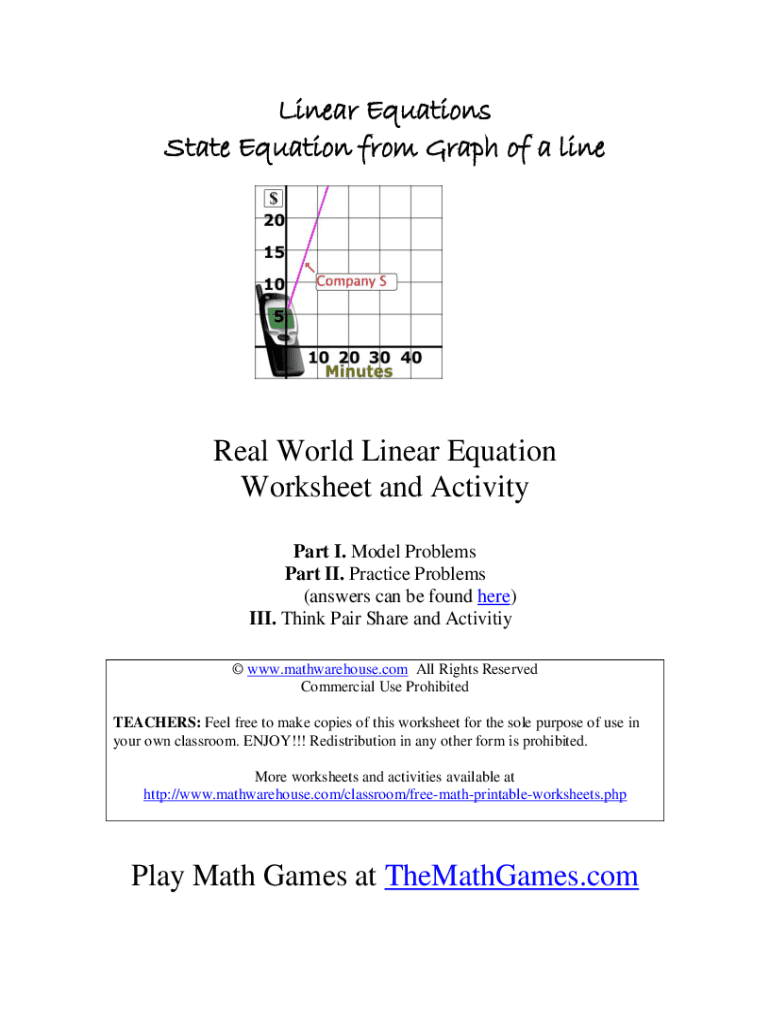 Linear Equations
State Equation from Graph of a line

$
20
15
10
5
Company S
10 20 30 40
Minutes

Real World Linear Equation
Worksheet and Activity

Part I. Model Problems
Part II. Practice Problems
(answers can be found here)
III. Think Pair Share and Activitiy

© www.mathwarehouse.com All Rights Reserved
Commercial Use Prohibited

TEACHERS: Feel free to make copies of this worksheet for the sole purpose of use in your own classroom. ENJOY!!! Redistribution in any other form is prohibited.

More worksheets and activities available at
http://www.mathwarehouse.com/classroom/free-math-printable-worksheets.php

Play Math Games at TheMathGames.com